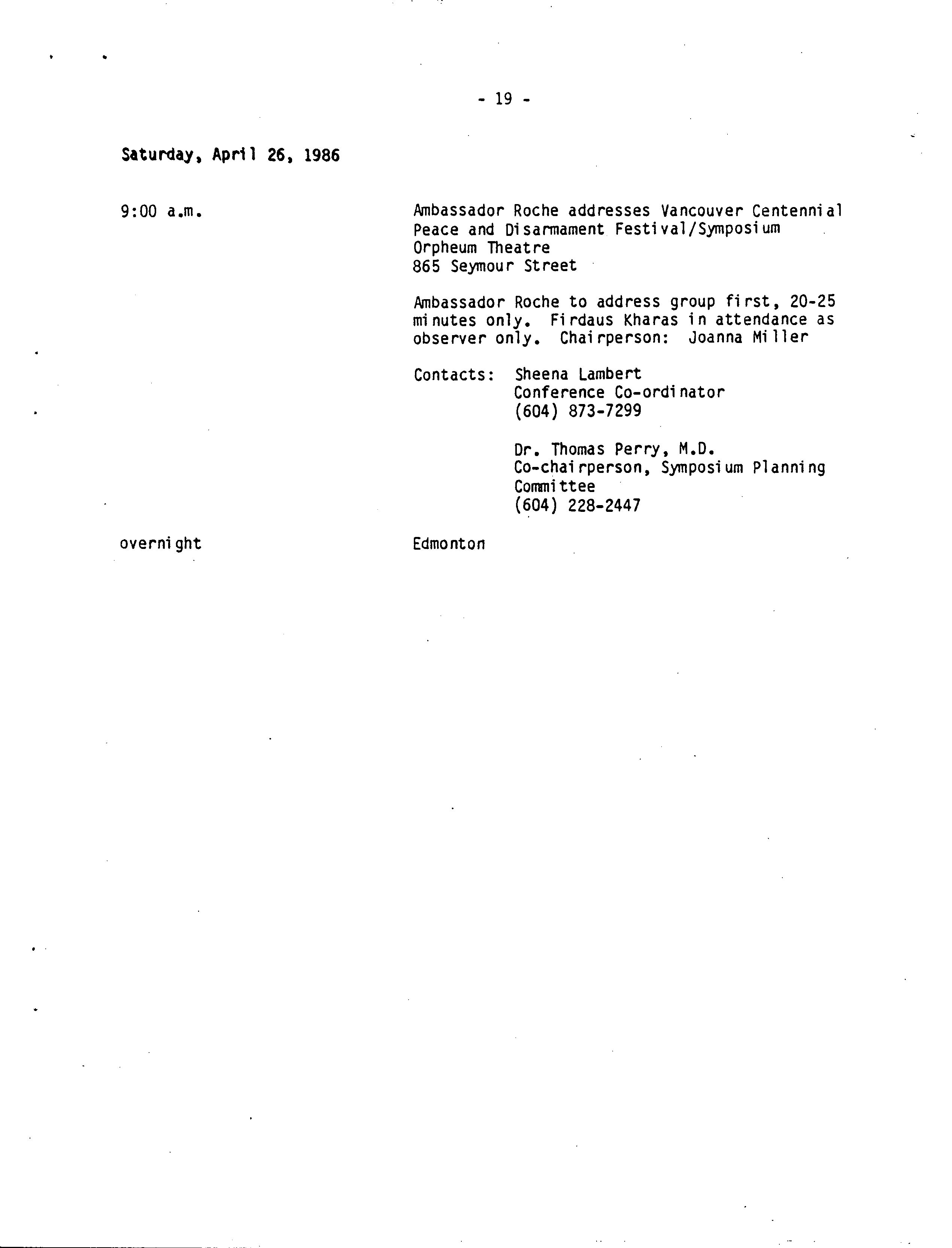 - 19 -

Saturday, April 26, 1986

9:00 a.m.

Ambassador Roche addresses Vancouver Centennial Peace and Disarmament Festival/Symposium
Orpheum Theatre
865 Seymour Street

Ambassador Roche to address group first, 20-25 minutes only. Firdaus Kharas in attendance as observer only. Chairperson: Joanna Miller

Contacts: Sheena Lambert
Conference Co-ordinator
(604) 873-7299

Dr. Thomas Perry, M.D.
Co-chairperson, Symposium Planning Committee
(604) 228-2447

overnight

Edmonton